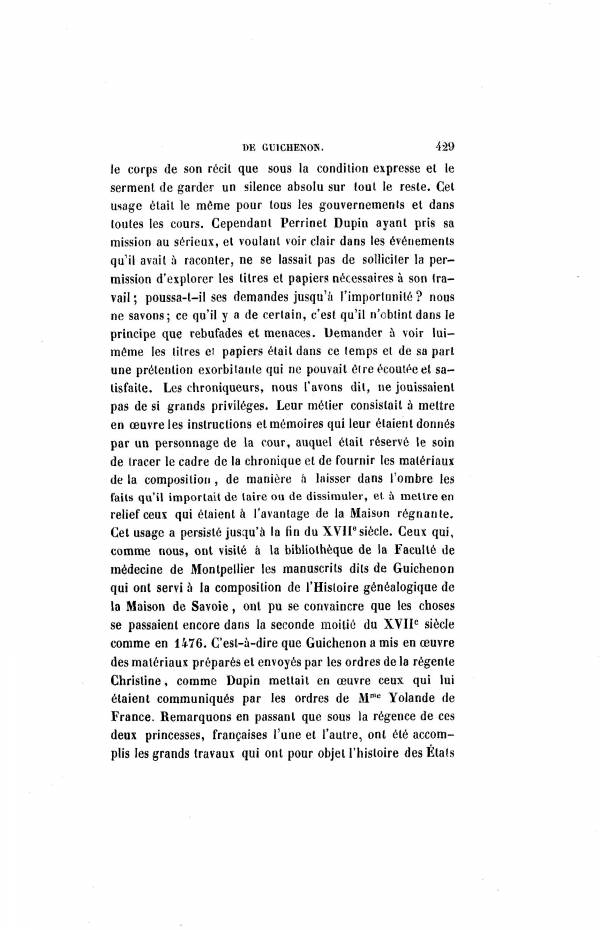 DE GUICHENON. 429

le corps de son récit que sous la condition expresse et le serment de garder un silence absolu sur tout le reste. Cet usage était le même pour tous les gouvernements et dans toutes les cours. Cependant Perrinet Dupin ayant pris sa mission au sérieux, et voulant voir clair dans les événements qu'il avait à raconter, ne se lassait pas de solliciter la permission d'explorer les titres et papiers nécessaires à son travail; poussa-t-il ses demandes jusqu'à l'importunité? nous ne savons; ce qu'il y a de certain, c'est qu'il n'obtint dans le principe que rebufades et menaces. Demander à voir lui-même les titres et papiers était dans ce temps et de sa part une prétention exorbitante qui ne pouvait être écoutée et satisfaite. Les chroniqueurs, nous l'avons dit, ne jouissaient pas de si grands priviléges. Leur métier consistait à mettre en œuvre les instructions et mémoires qui leur étaient donnés par un personnage de la cour, auquel était réservé le soin de tracer le cadre de la chronique et de fournir les matériaux de la composition, de manière à laisser dans l'ombre les faits qu'il importait de taire ou de dissimuler, et à mettre en relief ceux qui étaient à l'avantage de la Maison régnante. Cet usage a persisté jusqu'à la fin du XVII$^e$ siècle. Ceux qui, comme nous, ont visité à la bibliothèque de la Faculté de médecine de Montpellier les manuscrits dits de Guichenon qui ont servi à la composition de l'Histoire généalogique de la Maison de Savoie, ont pu se convaincre que les choses se passaient encore dans la seconde moitié du XVII$^e$ siècle comme en 1476. C'est-à-dire que Guichenon a mis en œuvre des matériaux préparés et envoyés par les ordres de la régente Christine, comme Dupin mettait en œuvre ceux qui lui étaient communiqués par les ordres de M$^{me}$ Yolande de France. Remarquons en passant que sous la régence de ces deux princesses, françaises l'une et l'autre, ont été accomplis les grands travaux qui ont pour objet l'histoire des États